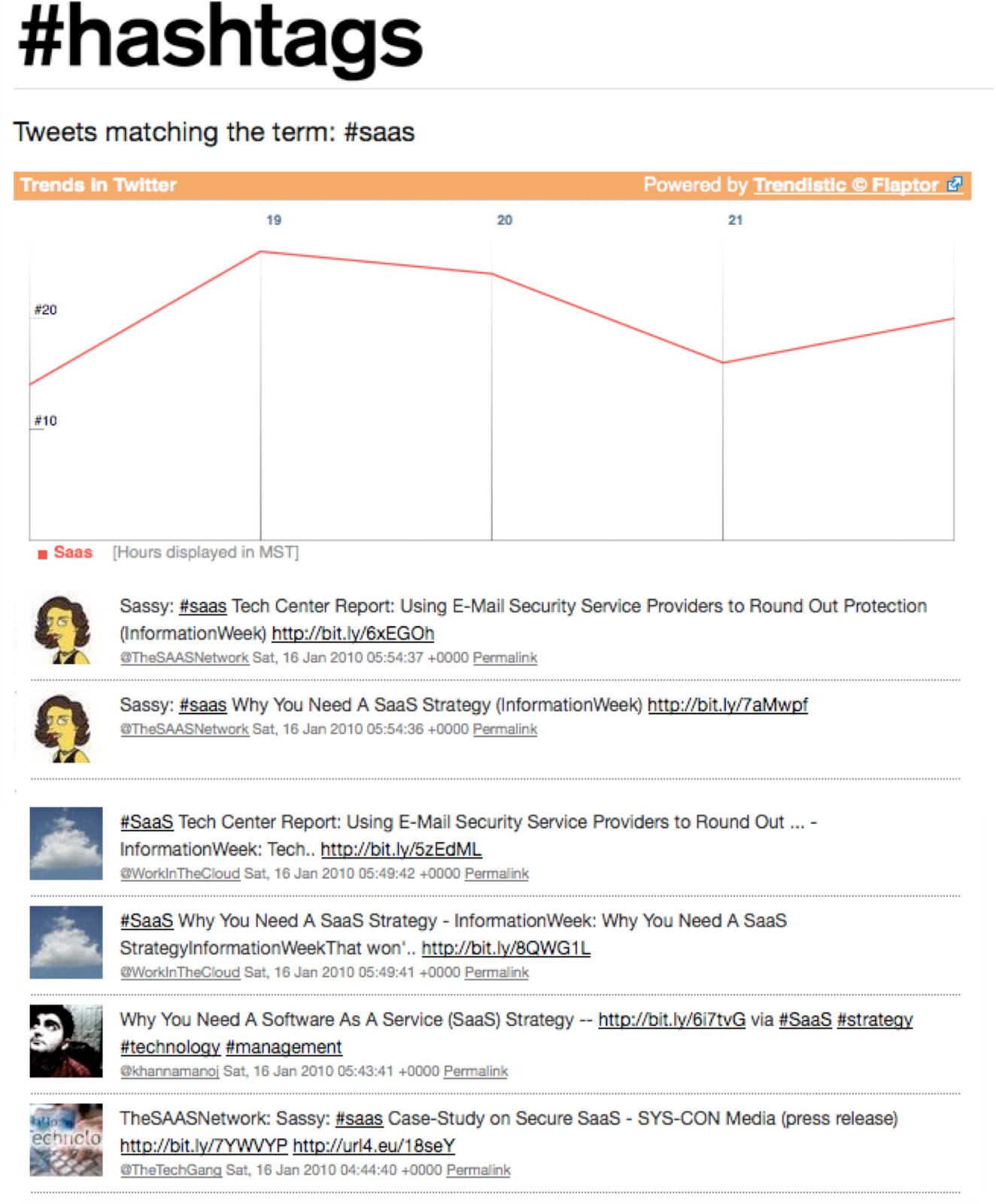 #hashtags

Tweets matching the term: #saas

Trends in Twitter

Powered by Trendistic © Flaptor

19

20

21

#20

#10

Saas [Hours displayed in MST]

Sassy: #saas Tech Center Report: Using E-Mail Security Service Providers to Round Out Protection (InformationWeek) http://bit.ly/6xEGOh
@TheSAASNetwork Sat, 16 Jan 2010 05:54:37 +0000 Permalink

Sassy: #saas Why You Need A SaaS Strategy (InformationWeek) http://bit.ly/7aMwpf
@TheSAASNetwork Sat, 16 Jan 2010 05:54:36 +0000 Permalink

#SaaS Tech Center Report: Using E-Mail Security Service Providers to Round Out ... - InformationWeek: Tech.. http://bit.ly/5zEdML
@WorkInTheCloud Sat, 16 Jan 2010 05:49:42 +0000 Permalink

#SaaS Why You Need A SaaS Strategy - InformationWeek: Why You Need A SaaS StrategyInformationWeekThat won'.. http://bit.ly/8QWG1L
@WorkInTheCloud Sat, 16 Jan 2010 05:49:41 +0000 Permalink

Why You Need A Software As A Service (SaaS) Strategy -- http://bit.ly/6i7tvG via #SaaS #strategy #technology #management
@khannamanoj Sat, 16 Jan 2010 05:43:41 +0000 Permalink

TheSAASNetwork: Sassy: #saas Case-Study on Secure SaaS - SYS-CON Media (press release) http://bit.ly/7YWVYP http://url4.eu/18seY
@TheTechGang Sat, 16 Jan 2010 04:44:40 +0000 Permalink